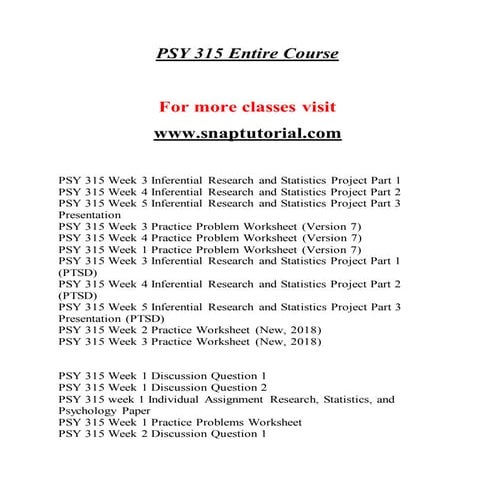 PSY 315 Entire Course

For more classes visit

www.snaptutorial.com

PSY 315 Week 3 Inferential Research and Statistics Project Part 1
PSY 315 Week 4 Inferential Research and Statistics Project Part 2
PSY 315 Week 5 Inferential Research and Statistics Project Part 3 Presentation
PSY 315 Week 3 Practice Problem Worksheet (Version 7)
PSY 315 Week 4 Practice Problem Worksheet (Version 7)
PSY 315 Week 1 Practice Problem Worksheet (Version 7)
PSY 315 Week 3 Inferential Research and Statistics Project Part 1 (PTSD)
PSY 315 Week 4 Inferential Research and Statistics Project Part 2 (PTSD)
PSY 315 Week 5 Inferential Research and Statistics Project Part 3 Presentation (PTSD)
PSY 315 Week 2 Practice Worksheet (New, 2018)
PSY 315 Week 3 Practice Worksheet (New, 2018)

PSY 315 Week 1 Discussion Question 1
PSY 315 Week 1 Discussion Question 2
PSY 315 week 1 Individual Assignment Research, Statistics, and Psychology Paper
PSY 315 Week 1 Practice Problems Worksheet
PSY 315 Week 2 Discussion Question 1